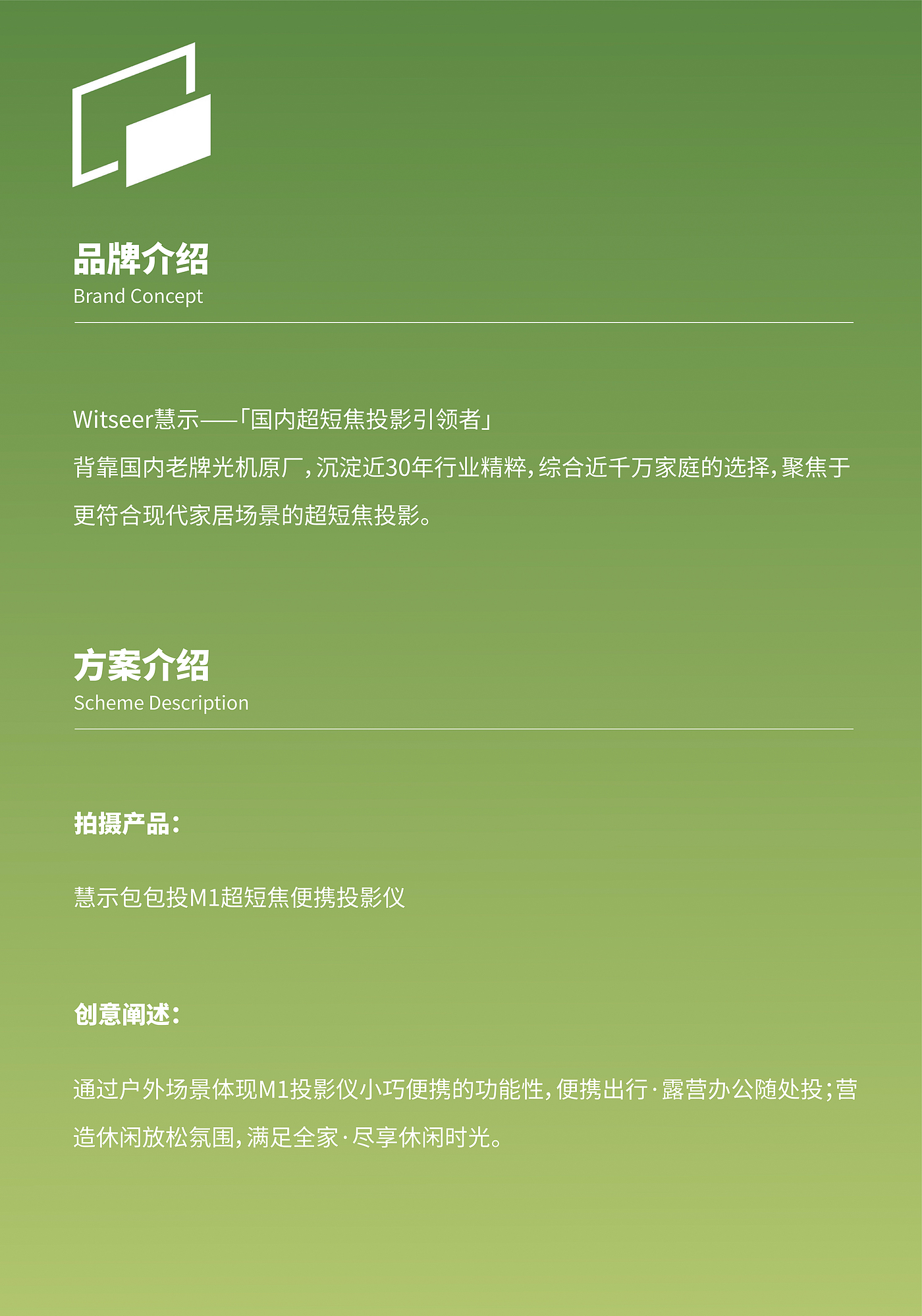 品牌介绍
Brand Concept

Witseer慧示——「国内超短焦投影引领者」
背靠国内老牌光机原厂，沉淀近30年行业精粹，综合近千万家庭的选择，聚焦于更符合现代家居场景的超短焦投影。

方案介绍
Scheme Description

拍摄产品：

慧示包包投M1超短焦便携投影仪

创意阐述：

通过户外场景体现M1投影仪小巧便携的功能性，便携出行·露营办公随处投；营造休闲放松氛围，满足全家·尽享休闲时光。